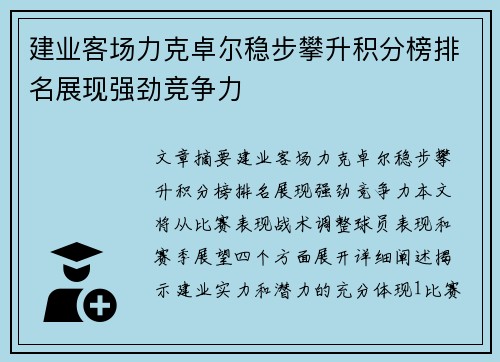 建业客场力克卓尔稳步攀升积分榜排名展现强劲竞争力

文章摘要建业客场力克卓尔稳步攀升积分榜排名展现强劲竞争力本文将从比赛表现战术调整球员表现和赛季展望四个方面展开详细阐述揭示建业实力和潜力的充分体现1比赛